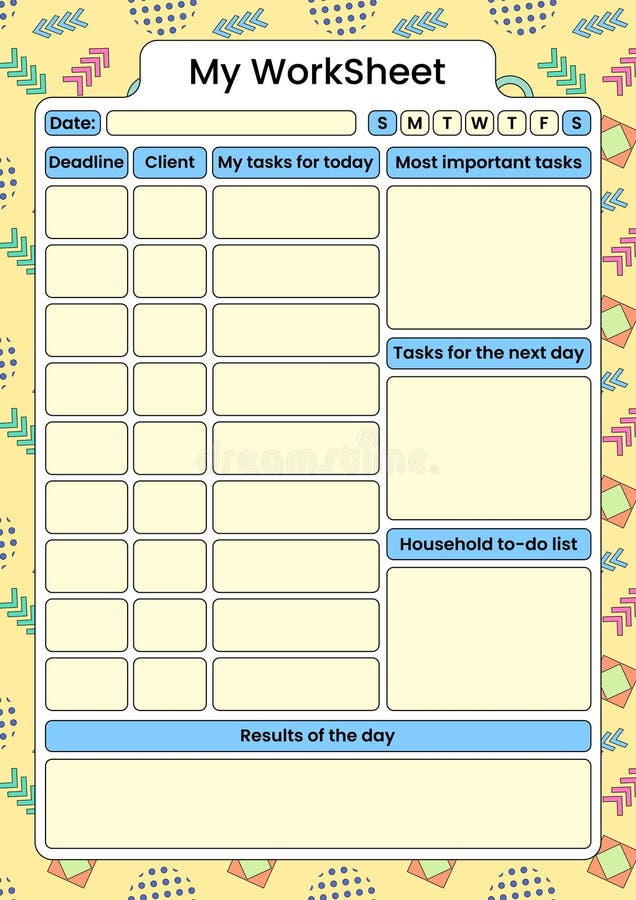 My WorkSheet

Date: S M T W T F S

Deadline Client My tasks for today Most important tasks

Tasks for the next day

dreamstime.

Household to-do list

Results of the day